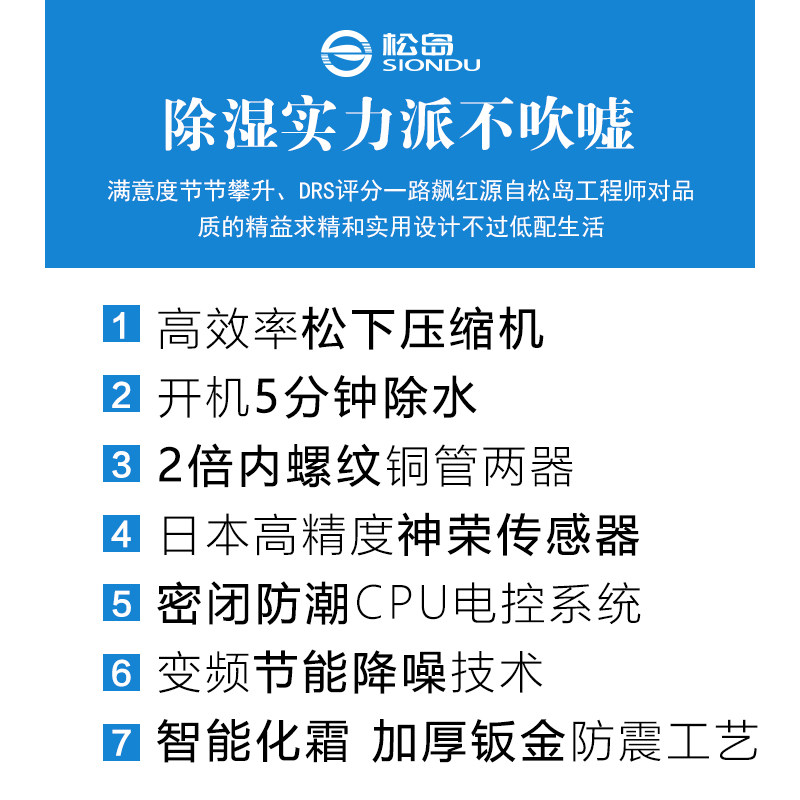 松岛
SIONDU

除湿实力派不吹嘘

满意度节节攀升、DRS评分一路飙红源自松岛工程师对品质的精益求精和实用设计不过低配生活

1 高效率松下压缩机

2 开机5分钟除水

3 2倍内螺纹铜管两器

4 日本高精度神荣传感器

5 密闭防潮CPU电控系统

6 变频节能降噪技术

7 智能化霜 加厚钣金防震工艺